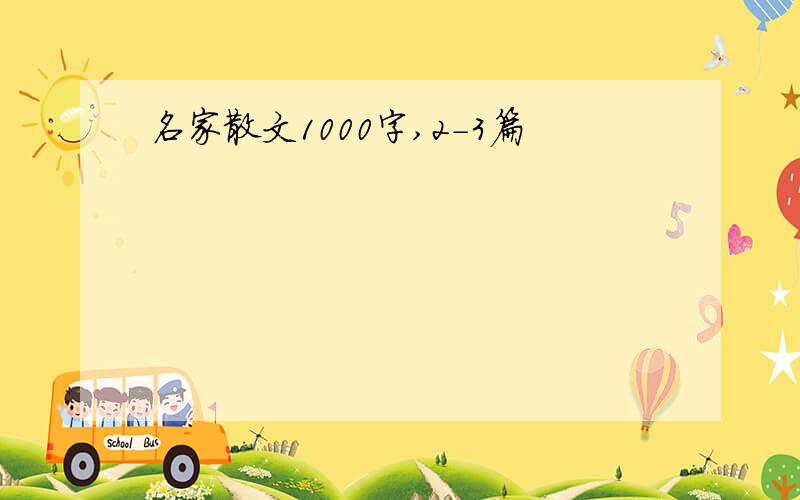 名家散文1000字,2-3篇

5

9

School Bus